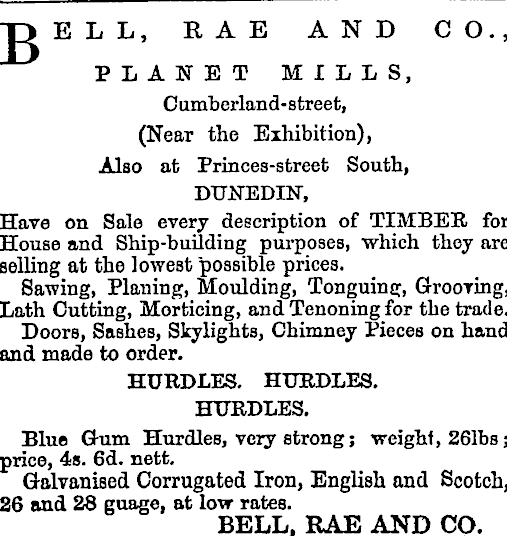 BELL, RAE AND CO.,

PLANET MILLS,

Cumberland-street,

(Near the Exhibition),

Also at Princes-street South,

DUNEDIN,

Have on Sale every description of TIMBER for House and Ship-building purposes, which they are selling at the lowest possible prices.

Sawing, Planing, Moulding, Tonguing, Grooving, Lath Cutting, Morticing, and Tenoning for the trade.

Doors, Sashes, Skylights, Chimney Pieces on hand and made to order.

HURDLES. HURDLES.

HURDLES.

Blue Gum Hurdles, very strong; weight, 26lbs; price, 4s. 6d. nett.

Galvanised Corrugated Iron, English and Scotch, 26 and 28 guage, at low rates.

BELL, RAE AND CO.